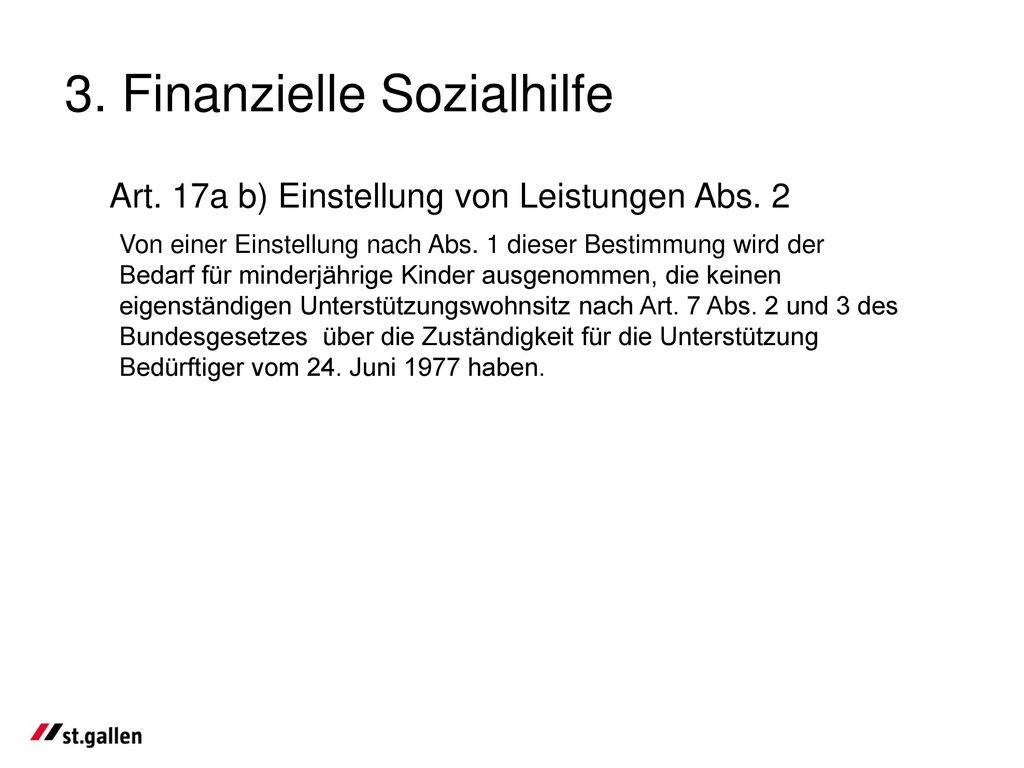 3. Finanzielle Sozialhilfe

Art. 17a b) Einstellung von Leistungen Abs. 2

Von einer Einstellung nach Abs. 1 dieser Bestimmung wird der Bedarf für minderjährige Kinder ausgenommen, die keinen eigenständigen Unterstützungswohnsitz nach Art. 7 Abs. 2 und 3 des Bundesgesetzes über die Zuständigkeit für die Unterstützung Bedürftiger vom 24. Juni 1977 haben.

st.gallen